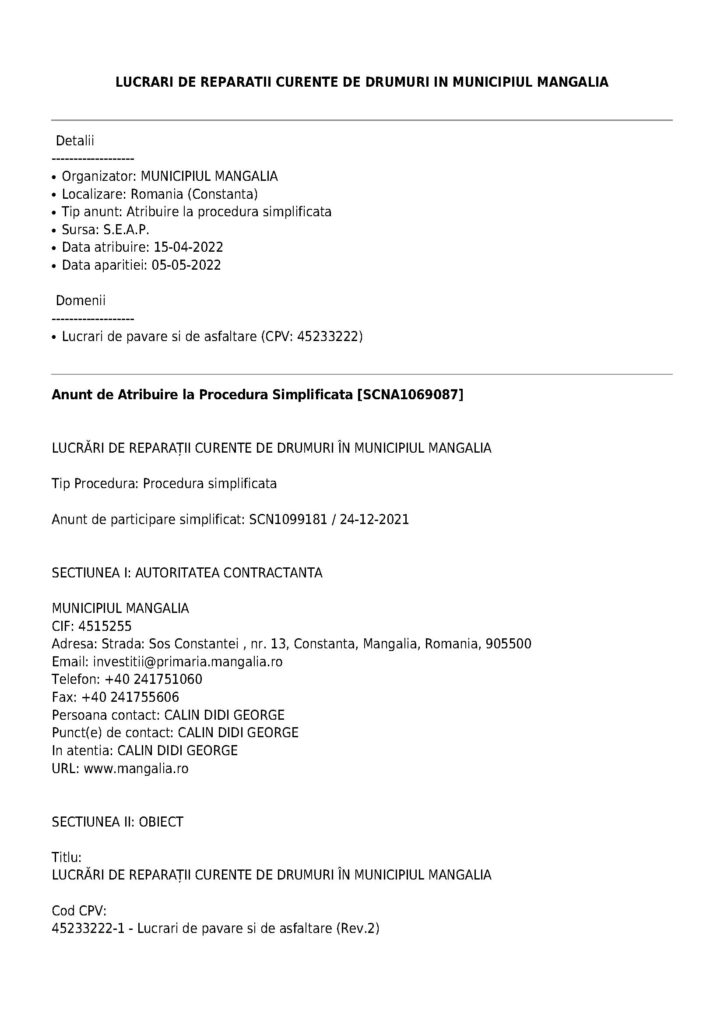 LUCRARI DE REPARATII CURENTE DE DRUMURI IN MUNICIPIUL MANGALIA

Detalii
-------------------
• Organizator: MUNICIPIUL MANGALIA
• Localizare: Romania (Constanta)
• Tip anunt: Atribuire la procedura simplificata
• Sursa: S.E.A.P.
• Data atribuire: 15-04-2022
• Data aparitiei: 05-05-2022

Domenii
-------------------
• Lucrari de pavare si de asfaltare (CPV: 45233222)

Anunt de Atribuire la Procedura Simplificata [SCNA1069087]

LUCRĂRI DE REPARAȚII CURENTE DE DRUMURI ÎN MUNICIPIUL MANGALIA

Tip Procedura: Procedura simplificata

Anunt de participare simplificat: SCN1099181 / 24-12-2021

SECTIUNEA I: AUTORITATEA CONTRACTANTA

MUNICIPIUL MANGALIA
CIF: 4515255
Adresa: Strada: Sos Constantei , nr. 13, Constanta, Mangalia, Romania, 905500
Email: investitii@primaria.mangalia.ro
Telefon: +40 241751060
Fax: +40 241755606
Persoana contact: CALIN DIDI GEORGE
Punct(e) de contact: CALIN DIDI GEORGE
In atentia: CALIN DIDI GEORGE
URL: www.mangalia.ro

SECTIUNEA II: OBIECT

Titlu:
LUCRĂRI DE REPARAȚII CURENTE DE DRUMURI ÎN MUNICIPIUL MANGALIA

Cod CPV:
45233222-1 - Lucrari de pavare si de asfaltare (Rev.2)